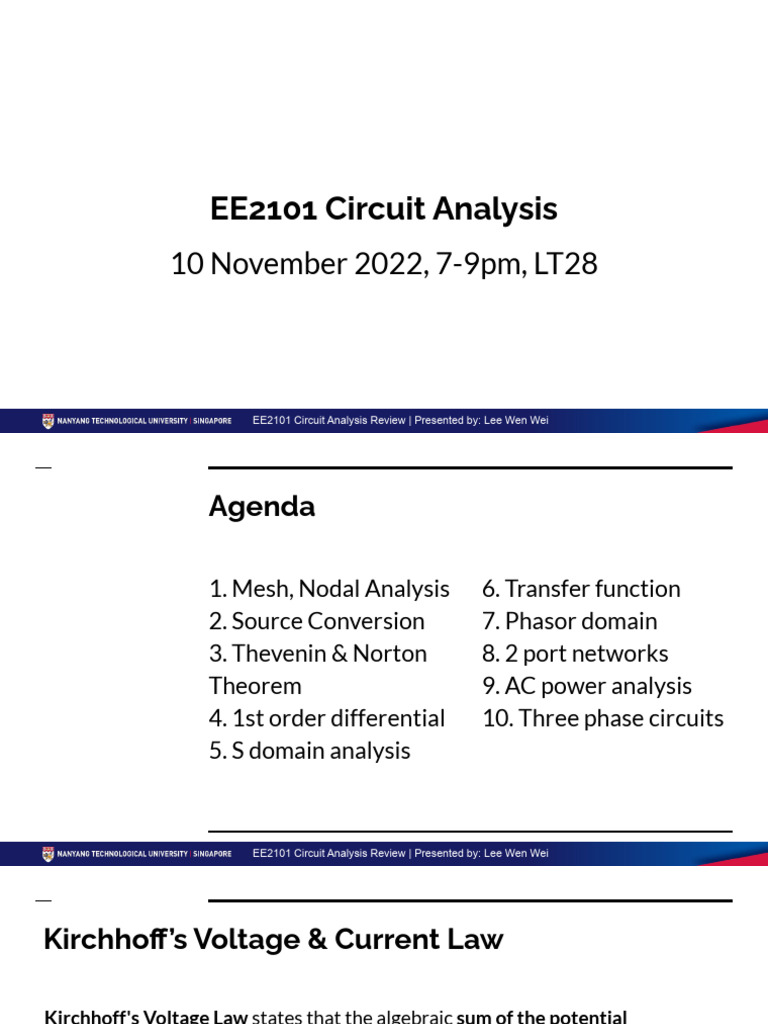 EE2101 Circuit Analysis

10 November 2022, 7-9pm, LT28

NANYANG TECHNOLOGICAL UNIVERSITY | SINGAPORE EE2101 Circuit Analysis Review | Presented by: Lee Wen Wei

Agenda

1. Mesh, Nodal Analysis
2. Source Conversion
3. Thevenin & Norton Theorem
4. 1st order differential
5. S domain analysis

6. Transfer function
7. Phasor domain
8. 2 port networks
9. AC power analysis
10. Three phase circuits

NANYANG TECHNOLOGICAL UNIVERSITY | SINGAPORE EE2101 Circuit Analysis Review | Presented by: Lee Wen Wei

Kirchhoff's Voltage & Current Law

Kirchhoff's Voltage Law states that the algebraic sum of the potential